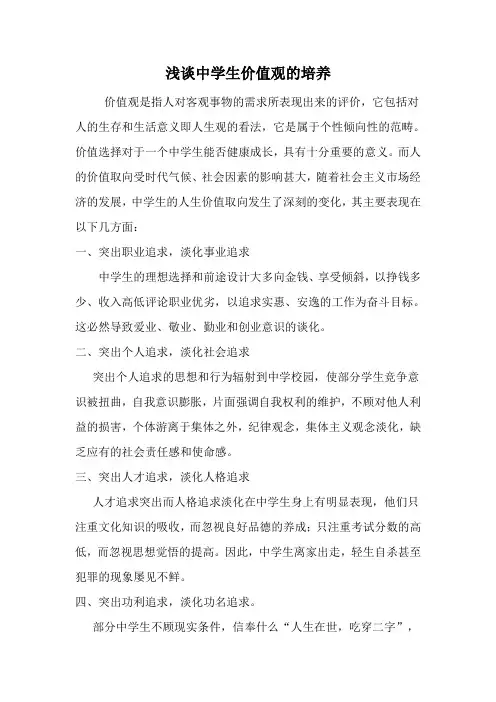 浅谈中学生价值观的培养

价值观是指人对客观事物的需求所表现出来的评价，它包括对人的生存和生活意义即人生观的看法，它是属于个性倾向性的范畴。价值选择对于一个中学生能否健康成长，具有十分重要的意义。而人的价值取向受时代气候、社会因素的影响甚大，随着社会主义市场经济的发展，中学生的人生价值取向发生了深刻的变化，其主要表现在以下几方面：

一、突出职业追求，淡化事业追求

中学生的理想选择和前途设计大多向金钱、享受倾斜，以挣钱多少、收入高低评论职业优劣，以追求实惠、安逸的工作为奋斗目标。这必然导致爱业、敬业、勤业和创业意识的谈化。

二、突出个人追求，淡化社会追求

突出个人追求的思想和行为辐射到中学校园，使部分学生竞争意识被扭曲，自我意识膨胀，片面强调自我权利的维护，不顾对他人利益的损害，个体游离于集体之外，纪律观念，集体主义观念淡化，缺乏应有的社会责任感和使命感。

三、突出人才追求，淡化人格追求

人才追求突出而人格追求淡化在中学生身上有明显表现，他们只注重文化知识的吸收，而忽视良好品德的养成；只注重考试分数的高低，而忽视思想觉悟的提高。因此，中学生离家出走，轻生自杀甚至犯罪的现象屡见不鲜。

四、突出功利追求，淡化功名追求。

部分中学生不顾现实条件，信奉什么“人生在世，吃穿二字”，